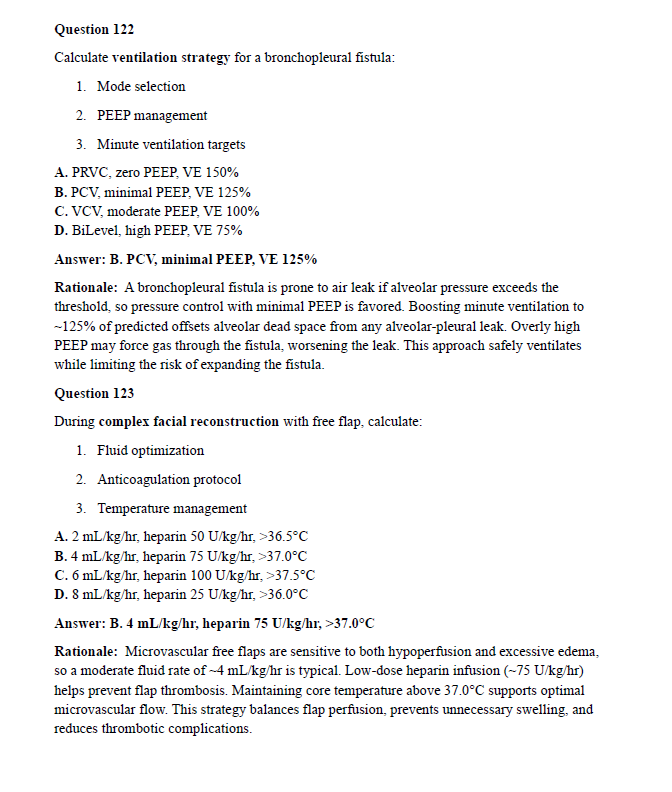 Question 122

Calculate ventilation strategy for a bronchopleural fistula:

1. Mode selection
2. PEEP management
3. Minute ventilation targets

A. PRVC, zero PEEP, VE 150%
B. PCV, minimal PEEP, VE 125%
C. VCV, moderate PEEP, VE 100%
D. BiLevel, high PEEP, VE 75%

Answer: B. PCV, minimal PEEP, VE 125%

Rationale: A bronchopleural fistula is prone to air leak if alveolar pressure exceeds the threshold, so pressure control with minimal PEEP is favored. Boosting minute ventilation to ~125% of predicted offsets alveolar dead space from any alveolar-pleural leak. Overly high PEEP may force gas through the fistula, worsening the leak. This approach safely ventilates while limiting the risk of expanding the fistula.

Question 123

During complex facial reconstruction with free flap, calculate:

1. Fluid optimization
2. Anticoagulation protocol
3. Temperature management

A. 2 mL/kg/hr, heparin 50 U/kg/hr, >36.5°C
B. 4 mL/kg/hr, heparin 75 U/kg/hr, >37.0°C
C. 6 mL/kg/hr, heparin 100 U/kg/hr, >37.5°C
D. 8 mL/kg/hr, heparin 25 U/kg/hr, >36.0°C

Answer: B. 4 mL/kg/hr, heparin 75 U/kg/hr, >37.0°C

Rationale: Microvascular free flaps are sensitive to both hypoperfusion and excessive edema, so a moderate fluid rate of ~4 mL/kg/hr is typical. Low-dose heparin infusion (~75 U/kg/hr) helps prevent flap thrombosis. Maintaining core temperature above 37.0°C supports optimal microvascular flow. This strategy balances flap perfusion, prevents unnecessary swelling, and reduces thrombotic complications.